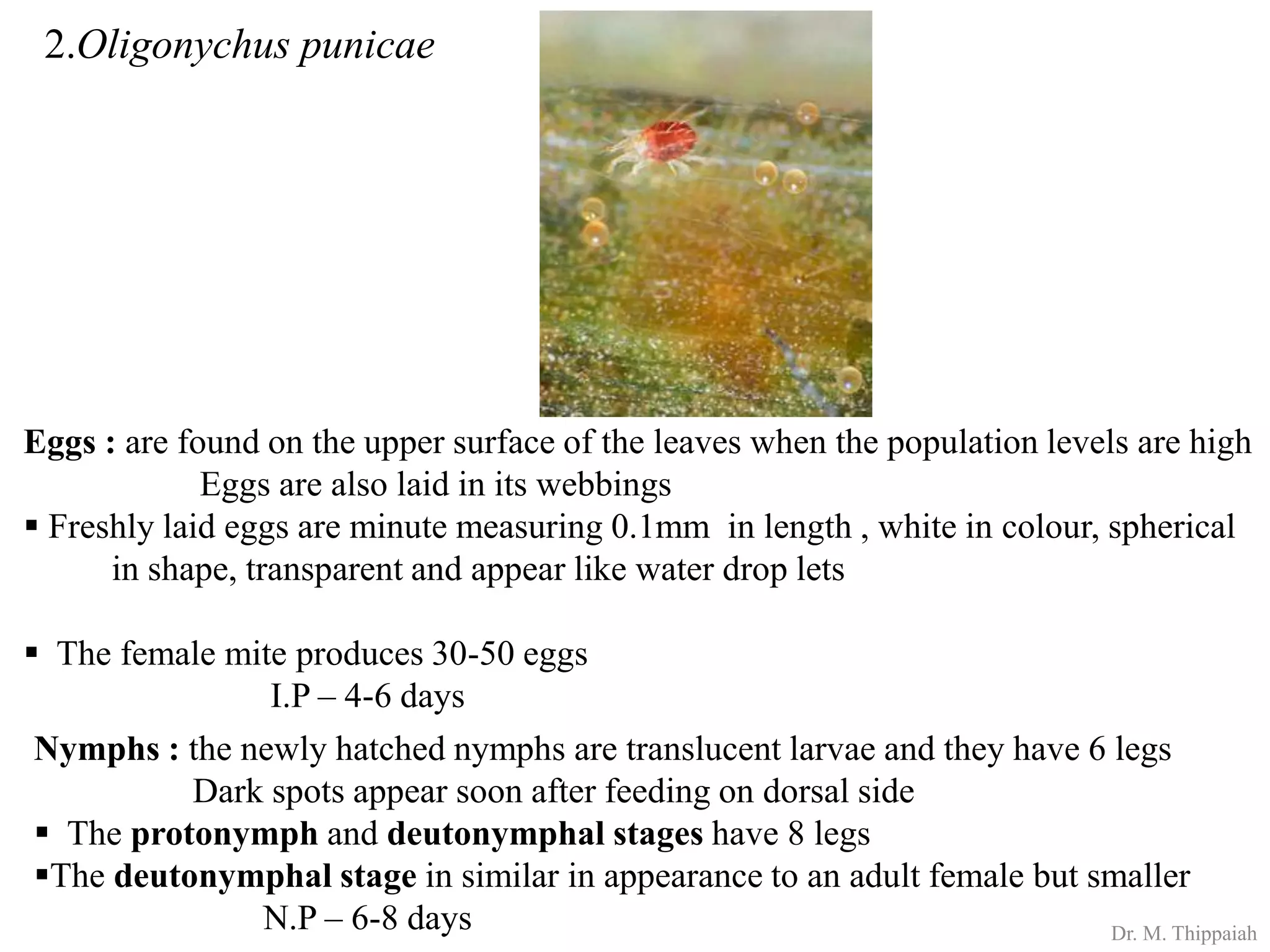 2.Oligonychus punicae

Eggs : are found on the upper surface of the leaves when the population levels are high
Eggs are also laid in its webbings

▪ Freshly laid eggs are minute measuring 0.1mm in length , white in colour, spherical in shape, transparent and appear like water drop lets

▪ The female mite produces 30-50 eggs
I.P – 4-6 days

Nymphs : the newly hatched nymphs are translucent larvae and they have 6 legs
Dark spots appear soon after feeding on dorsal side

▪ The protonymph and deutonymphal stages have 8 legs

▪The deutonymphal stage in similar in appearance to an adult female but smaller
N.P – 6-8 days

Dr. M. Thippaiah